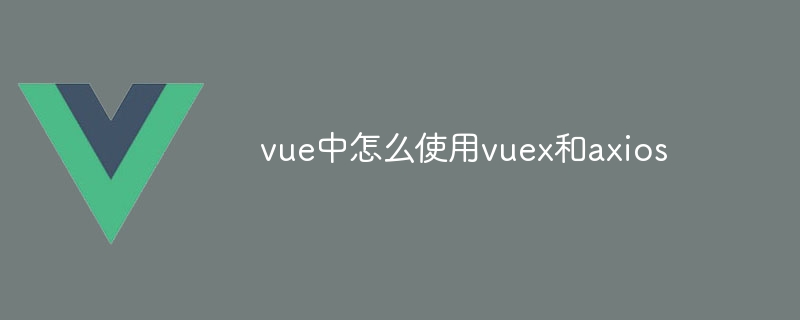 vue中怎么使用vuex和axios